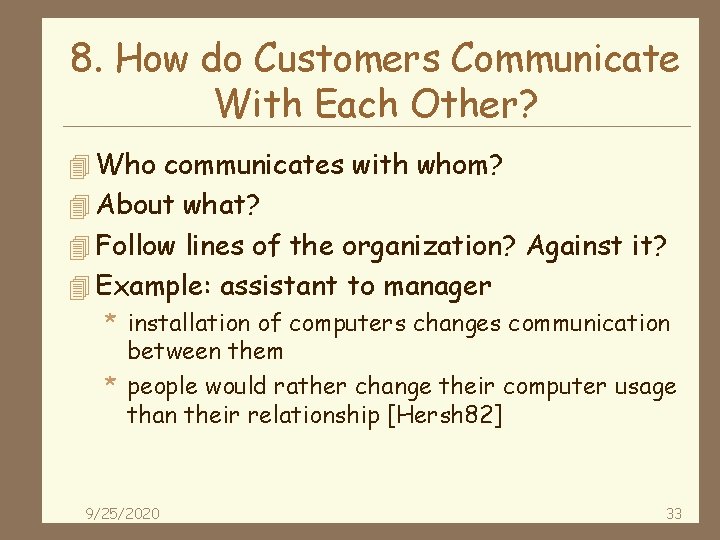 8. How do Customers Communicate With Each Other?

Who communicates with whom?

About what?

Follow lines of the organization? Against it?

Example: assistant to manager

* installation of computers changes communication between them

* people would rather change their computer usage than their relationship [Hersh82]

9/25/2020

33